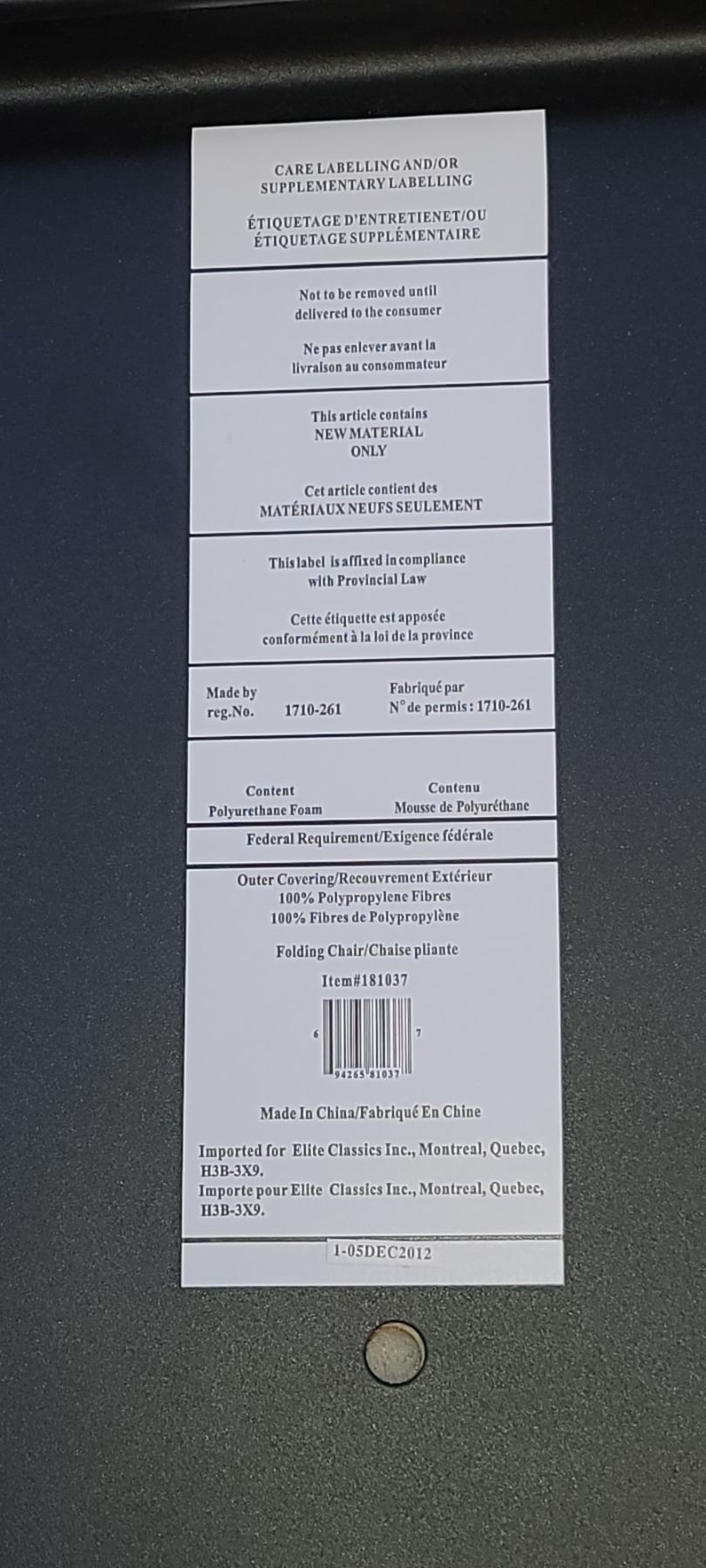 CARE LABELLING AND/OR
SUPPLEMENTARY LABELLING

ÉTIQUETAGE D'ENTRETIENET/OU
ÉTIQUETAGE SUPPLÉMENTAIRE

Not to be removed until
delivered to the consumer

Ne pas enlever avant la
livraison au consommateur

This article contains
NEW MATERIAL
ONLY

Cet article contient des
MATÉRIAUX NEUFS SEULEMENT

This label is affixed in compliance
with Provincial Law

Cette étiquette est apposée
conformément à la loi de la province

Made by
reg.No. 1710-261

Fabriqué par
N° de permis : 1710-261

Content
Polyurethane Foam

Contenu
Mousse de Polyuréthane

Federal Requirement/Exigence fédérale

Outer Covering/Recouvrement Extérieur
100% Polypropylene Fibres
100% Fibres de Polypropylène

Folding Chair/Chaise pliante

Item#181037

6 94265 81037 7

Made In China/Fabriqué En Chine

Imported for Elite Classics Inc., Montreal, Quebec, H3B-3X9.
Importe pour Elite Classics Inc., Montreal, Quebec, H3B-3X9.

1-05DEC2012